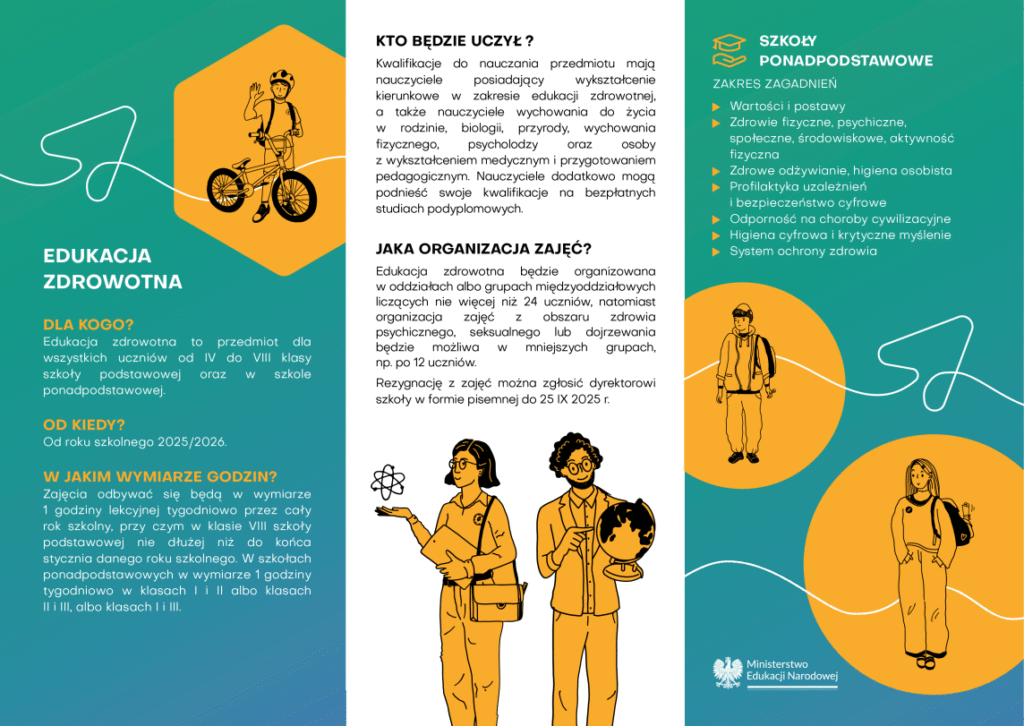 EDUKACJA ZDROWOTNA

DLA KOGO?
Edukacja zdrowotna to przedmiot dla wszystkich uczniów od IV do VIII klasy szkoły podstawowej oraz w szkole ponadpodstawowej.

OD KIEDY?
Od roku szkolnego 2025/2026.

W JAKIM WYMIARZE GODZIN?
Zajęcia odbywać się będą w wymiarze 1 godziny lekcyjnej tygodniowo przez cały rok szkolny, przy czym w klasie VIII szkoły podstawowej nie dłużej niż do końca stycznia danego roku szkolnego. W szkołach ponadpodstawowych w wymiarze 1 godziny tygodniowo w klasach I i II albo klasach II i III, albo klasach I i III.

KTO BĘDZIE UCZYŁ ?
Kwalifikacje do nauczania przedmiotu mają nauczyciele posiadający wykształcenie kierunkowe w zakresie edukacji zdrowotnej, a także nauczyciele wychowania do życia w rodzinie, biologii, przyrody, wychowania fizycznego, psycholodzy oraz osoby z wykształceniem medycznym i przygotowaniem pedagogicznym. Nauczyciele dodatkowo mogą podnieść swoje kwalifikacje na bezpłatnych studiach podyplomowych.

JAKA ORGANIZACJA ZAJĘĆ?
Edukacja zdrowotna będzie organizowana w oddziałach albo grupach międzyoddziałowych liczących nie więcej niż 24 uczniów, natomiast organizacja zajęć z obszaru zdrowia psychicznego, seksualnego lub dojrzewania będzie możliwa w mniejszych grupach, np. po 12 uczniów.

Rezygnację z zajęć można zgłosić dyrektorowi szkoły w formie pisemnej do 25 IX 2025 r.

SZKOŁY PONADPODSTAWOWE
ZAKRES ZAGADNIEŃ
▶ Wartości i postawy
▶ Zdrowie fizyczne, psychiczne, społeczne, środowiskowe, aktywność fizyczna
▶ Zdrowe odżywianie, higiena osobista
▶ Profilaktyka uzależnień i bezpieczeństwo cyfrowe
▶ Odporność na choroby cywilizacyjne
▶ Higiena cyfrowa i krytyczne myślenie
▶ System ochrony zdrowia

Ministerstwo Edukacji Narodowej